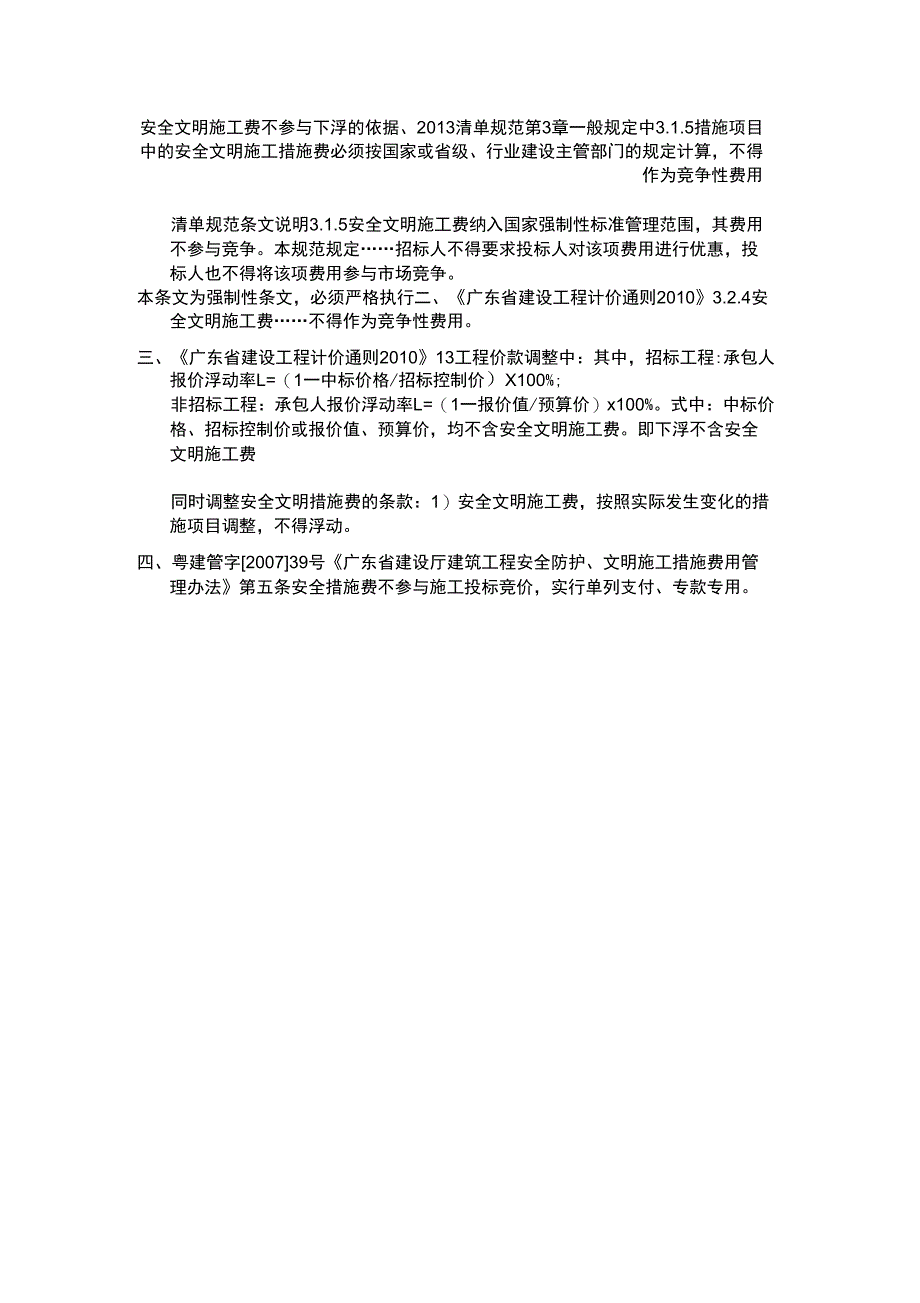 安全文明施工费不参与下浮的依据、2013清单规范第3章一般规定中3.1.5措施项目中的安全文明施工措施费必须按国家或省级、行业建设主管部门的规定计算，不得作为竞争性费用

清单规范条文说明3.1.5安全文明施工费纳入国家强制性标准管理范围，其费用不参与竞争。本规范规定……招标人不得要求投标人对该项费用进行优惠，投标人也不得将该项费用参与市场竞争。

本条文为强制性条文，必须严格执行二、《广东省建设工程计价通则2010》3.2.4安全文明施工费……不得作为竞争性费用。

三、《广东省建设工程计价通则2010》13工程价款调整中：其中，招标工程:承包人报价浮动率L=（1一中标价格/招标控制价）X100%;
非招标工程：承包人报价浮动率L=（1一报价值/预算价）x100%。式中：中标价格、招标控制价或报价值、预算价，均不含安全文明施工费。即下浮不含安全文明施工费

同时调整安全文明措施费的条款：1）安全文明施工费，按照实际发生变化的措施项目调整，不得浮动。

四、粤建管字[2007]39号《广东省建设厅建筑工程安全防护、文明施工措施费用管理办法》第五条安全措施费不参与施工投标竞价，实行单列支付、专款专用。